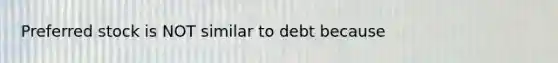 Preferred stock is NOT similar to debt because